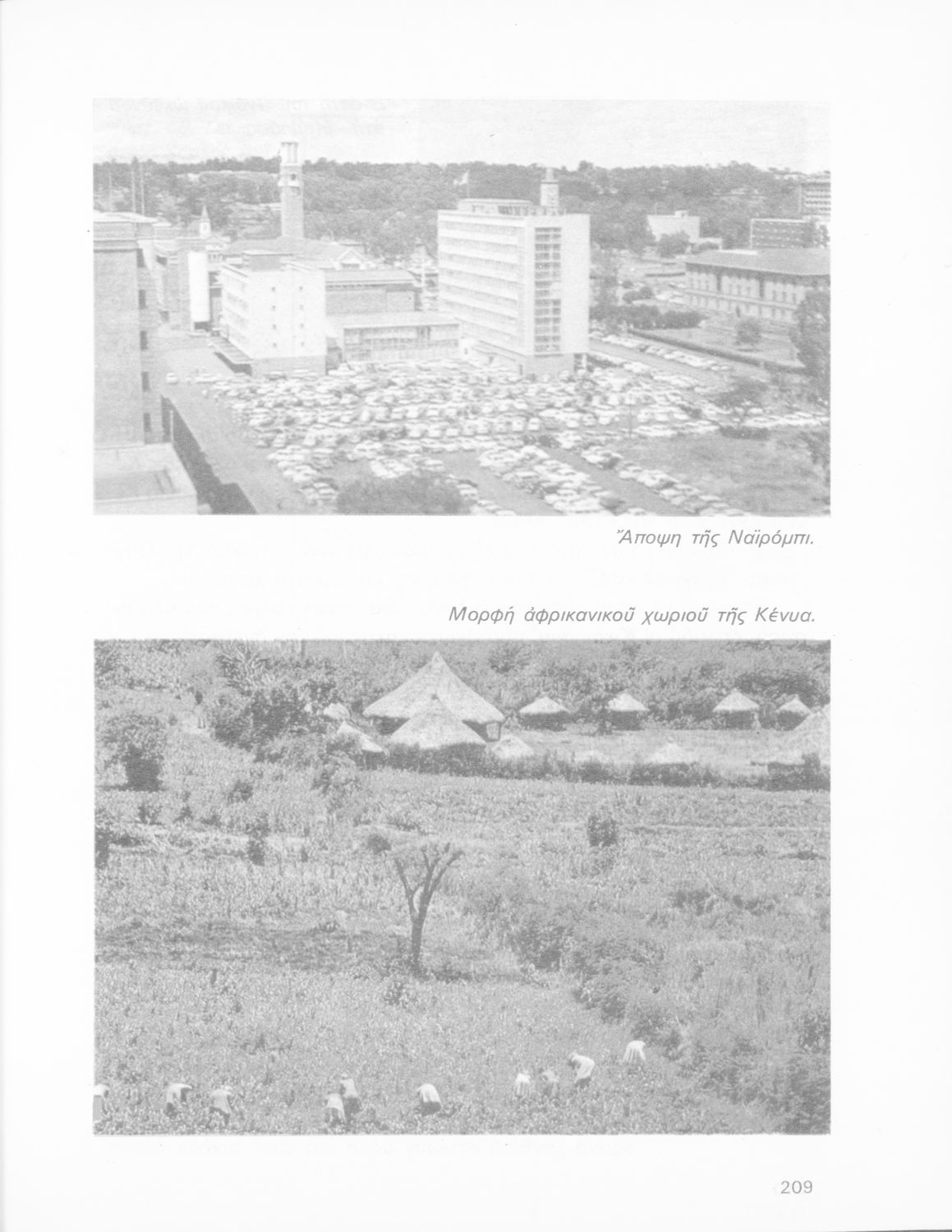 Ἄποψη τῆς Ναϊρόμπι.

Μορφή ἀφρικανικοῦ χωριοῦ τῆς Κένυα.

209